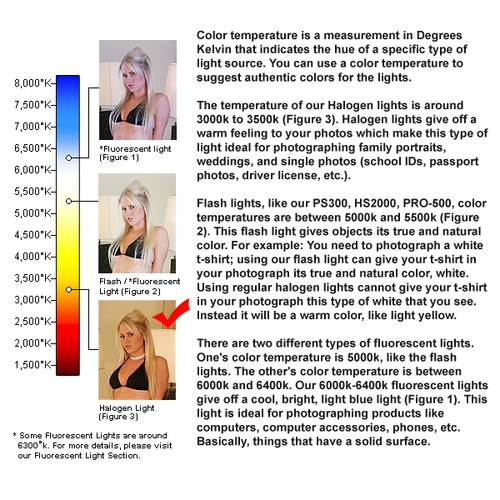 8,000°K
7,500°K
7,000°K
6,500°K
6,000°K
5,500°K
5,000°K
4,500°K
4,000°K
3,500°K
3,000°K
2,500°K
2,000°K
1,500°K

*Fluorescent light (Figure 1)

Flash / *Fluorescent Light (Figure 2)

Halogen Light (Figure 3)

* Some Fluorescent Lights are around 6300°k. For more details, please visit our Fluorescent Light Section.

Color temperature is a measurement in Degrees Kelvin that indicates the hue of a specific type of light source. You can use a color temperature to suggest authentic colors for the lights.

The temperature of our Halogen lights is around 3000k to 3500k (Figure 3). Halogen lights give off a warm feeling to your photos which make this type of light ideal for photographing family portraits, weddings, and single photos (school IDs, passport photos, driver license, etc.).

Flash lights, like our PS300, HS2000, PRO-500, color temperatures are between 5000k and 5500k (Figure 2). This flash light gives objects its true and natural color. For example: You need to photograph a white t-shirt; using our flash light can give your t-shirt in your photograph its true and natural color, white. Using regular halogen lights cannot give your t-shirt in your photograph this type of white that you see. Instead it will be a warm color, like light yellow.

There are two different types of fluorescent lights. One's color temperature is 5000k, like the flash lights. The other's color temperature is between 6000k and 6400k. Our 6000k-6400k fluorescent lights give off a cool, bright, light blue light (Figure 1). This light is ideal for photographing products like computers, computer accessories, phones, etc. Basically, things that have a solid surface.